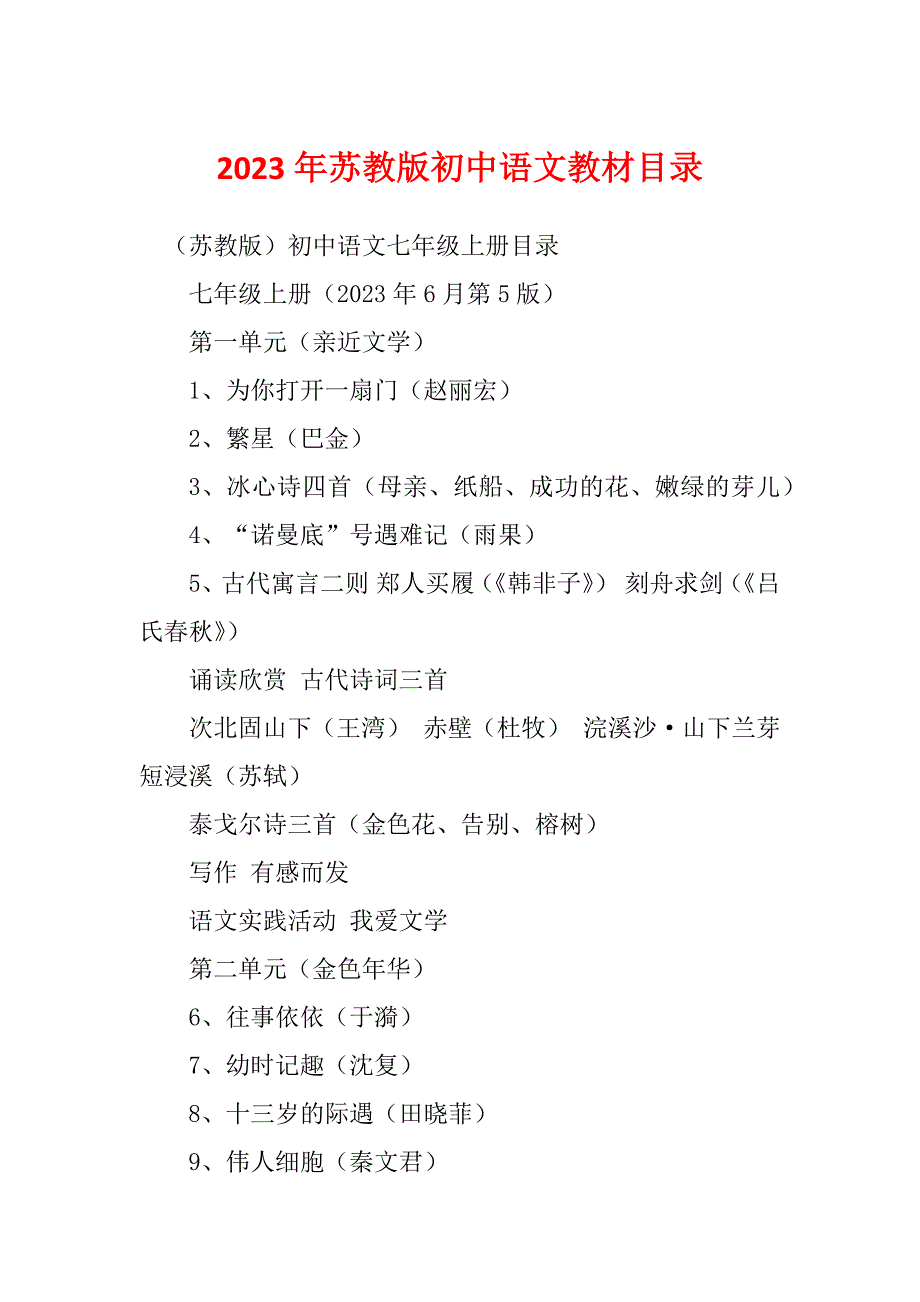 2023年苏教版初中语文教材目录

（苏教版）初中语文七年级上册目录

七年级上册（2023年6月第5版）

第一单元（亲近文学）

1、为你打开一扇门（赵丽宏）

2、繁星（巴金）

3、冰心诗四首（母亲、纸船、成功的花、嫩绿的芽儿）

4、“诺曼底”号遇难记（雨果）

5、古代寓言二则 郑人买履（《韩非子》） 刻舟求剑（《吕氏春秋》）

诵读欣赏 古代诗词三首

次北固山下（王湾） 赤壁（杜牧） 浣溪沙·山下兰芽短浸溪（苏轼）

泰戈尔诗三首（金色花、告别、榕树）

写作 有感而发

语文实践活动 我爱文学

第二单元（金色年华）

6、往事依依（于漪）

7、幼时记趣（沈复）

8、十三岁的际遇（田晓菲）

9、伟人细胞（秦文君）